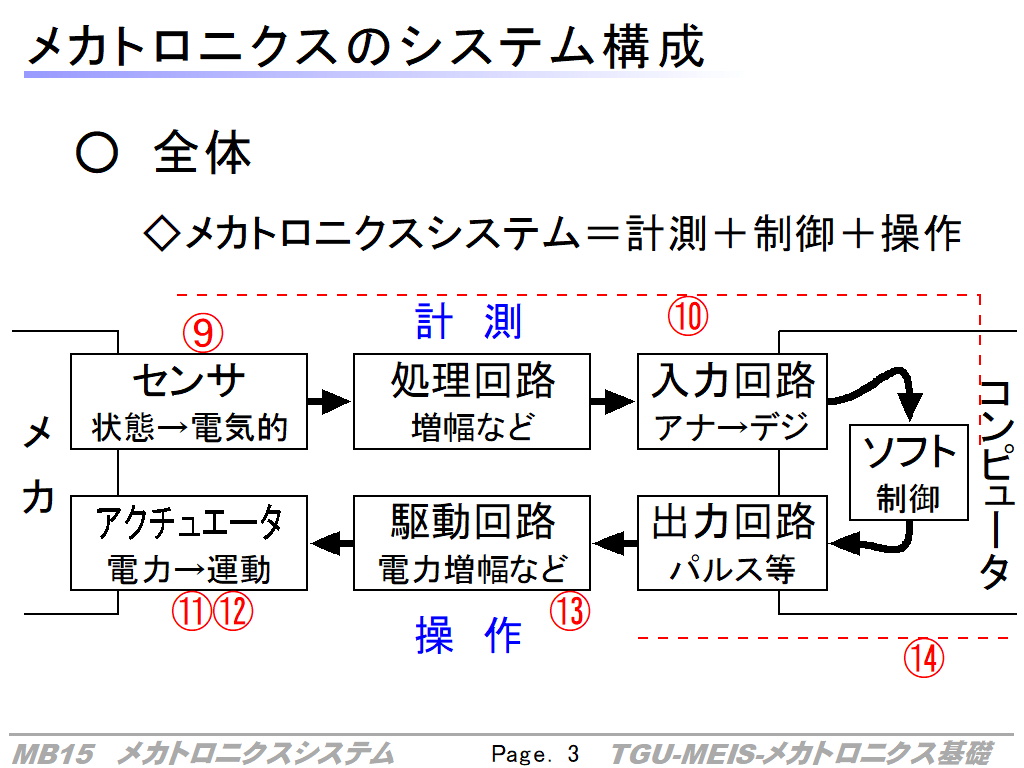 メカトロニクスのシステム構成

○ 全体

◇メカトロニクスシステム＝計測＋制御＋操作

計 測

⑨

⑩

メカ

センサ
状態→電気的

処理回路
増幅など

入力回路
アナ→デジ

ソフト
制御

コンピュータ

アクチュエータ
電力→運動

駆動回路
電力増幅など

出力回路
パルス等

⑪⑫

⑬

操 作

⑭

MB15 メカトロニクスシステム Page. 3 TGU-MEIS-メカトロニクス基礎